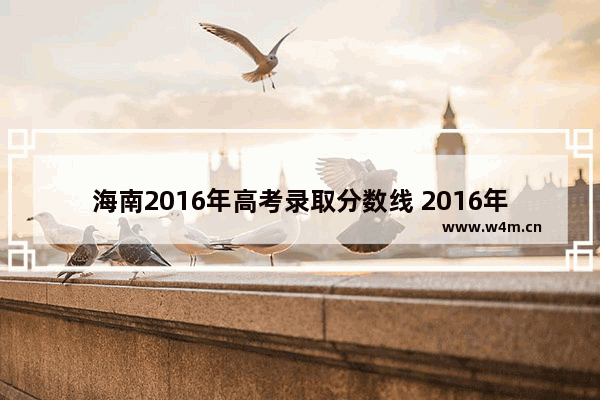 海南2016年高考录取分数线 2016年

www.w4m.cn